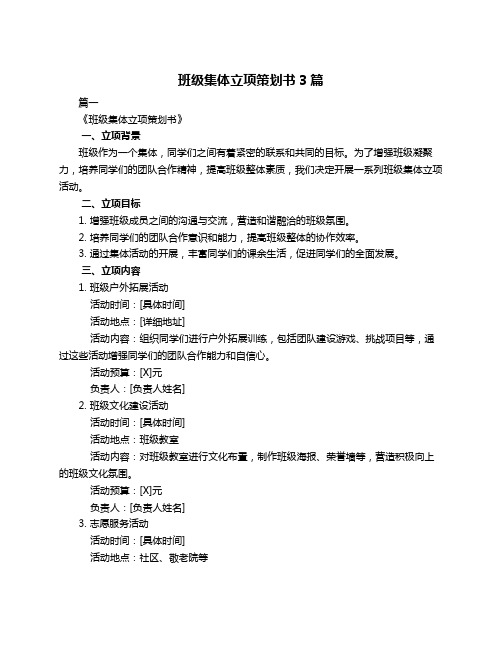 班级集体立项策划书 3 篇

篇一

《班级集体立项策划书》

一、立项背景

班级作为一个集体，同学们之间有着紧密的联系和共同的目标。为了增强班级凝聚力，培养同学们的团队合作精神，提高班级整体素质，我们决定开展一系列班级集体立项活动。

二、立项目标

1. 增强班级成员之间的沟通与交流，营造和谐融洽的班级氛围。

2. 培养同学们的团队合作意识和能力，提高班级整体的协作效率。

3. 通过集体活动的开展，丰富同学们的课余生活，促进同学们的全面发展。

三、立项内容

1. 班级户外拓展活动

活动时间：[具体时间]

活动地点：[详细地址]

活动内容：组织同学们进行户外拓展训练，包括团队建设游戏、挑战项目等，通过这些活动增强同学们的团队合作能力和自信心。

活动预算：[X]元

负责人：[负责人姓名]

2. 班级文化建设活动

活动时间：[具体时间]

活动地点：班级教室

活动内容：对班级教室进行文化布置，制作班级海报、荣誉墙等，营造积极向上的班级文化氛围。

活动预算：[X]元

负责人：[负责人姓名]

3. 志愿服务活动

活动时间：[具体时间]

活动地点：社区、敬老院等